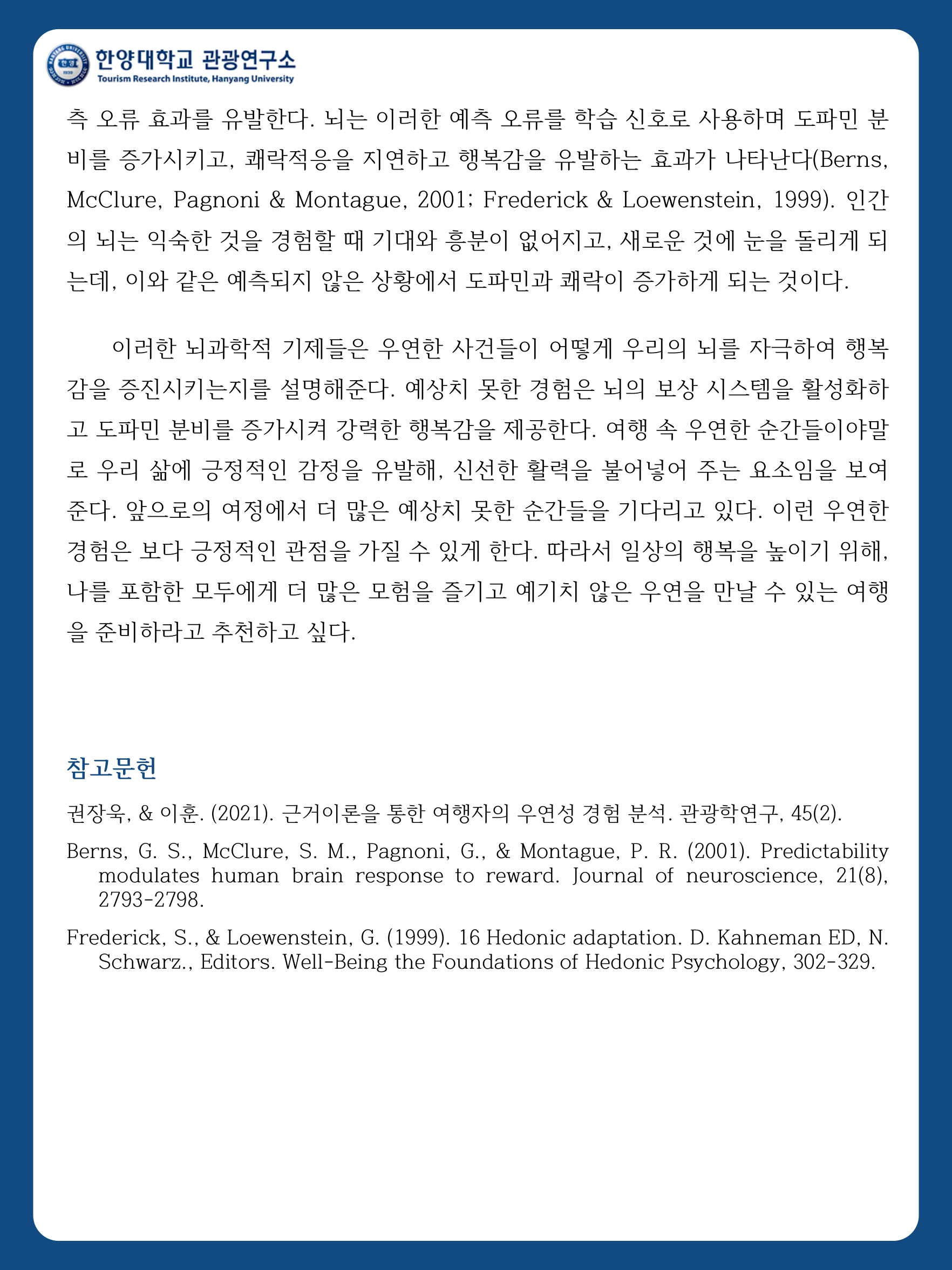 한양대학교 관광연구소
Tourism Research Institute, Hanyang University

측 오류 효과를 유발한다. 뇌는 이러한 예측 오류를 학습 신호로 사용하며 도파민 분비를 증가시키고, 쾌락적응을 지연하고 행복감을 유발하는 효과가 나타난다(Berns, McClure, Pagnoni & Montague, 2001; Frederick & Loewenstein, 1999). 인간의 뇌는 익숙한 것을 경험할 때 기대와 흥분이 없어지고, 새로운 것에 눈을 돌리게 되는데, 이와 같은 예측되지 않은 상황에서 도파민과 쾌락이 증가하게 되는 것이다.

이러한 뇌과학적 기제들은 우연한 사건들이 어떻게 우리의 뇌를 자극하여 행복감을 증진시키는지를 설명해준다. 예상치 못한 경험은 뇌의 보상 시스템을 활성화하고 도파민 분비를 증가시켜 강력한 행복감을 제공한다. 여행 속 우연한 순간들이야말로 우리 삶에 긍정적인 감정을 유발해, 신선한 활력을 불어넣어 주는 요소임을 보여준다. 앞으로의 여정에서 더 많은 예상치 못한 순간들을 기다리고 있다. 이런 우연한 경험은 보다 긍정적인 관점을 가질 수 있게 한다. 따라서 일상의 행복을 높이기 위해, 나를 포함한 모두에게 더 많은 모험을 즐기고 예기치 않은 우연을 만날 수 있는 여행을 준비하라고 추천하고 싶다.

참고문헌

권장욱, & 이훈. (2021). 근거이론을 통한 여행자의 우연성 경험 분석. 관광학연구, 45(2).

Berns, G. S., McClure, S. M., Pagnoni, G., & Montague, P. R. (2001). Predictability modulates human brain response to reward. Journal of neuroscience, 21(8), 2793-2798.

Frederick, S., & Loewenstein, G. (1999). 16 Hedonic adaptation. D. Kahneman ED, N. Schwarz., Editors. Well-Being the Foundations of Hedonic Psychology, 302-329.